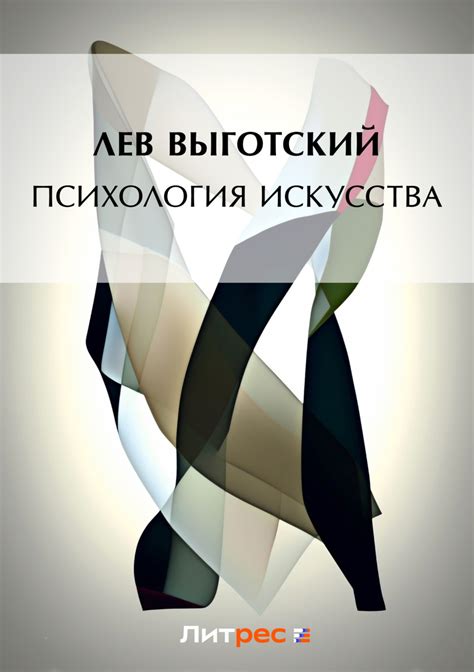 ЛЕВ ВЫГОТСКИЙ
ПСИХОЛОГИЯ ИСКУССТВА

Литрес